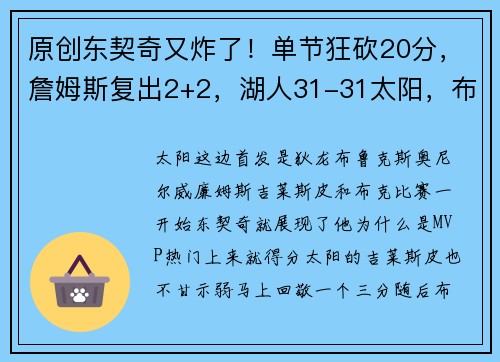 原创东契奇又炸了！单节狂砍20分，詹姆斯复出2+2，湖人31-31太阳，布

太阳这边首发是狄龙布鲁克斯奥尼尔威廉姆斯吉莱斯皮和布克比赛一开始东契奇就展现了他为什么是MVP热门上来就得分太阳的吉莱斯皮也不甘示弱马上回敬一个三分随后布